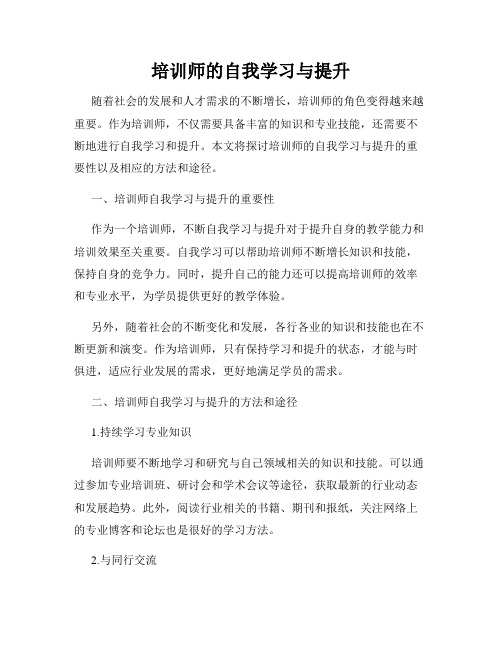 培训师的自我学习与提升

随着社会的发展和人才需求的不断增长，培训师的角色变得越来越重要。作为培训师，不仅需要具备丰富的知识和专业技能，还需要不断地进行自我学习和提升。本文将探讨培训师的自我学习与提升的重要性以及相应的方法和途径。

一、培训师自我学习与提升的重要性

作为一个培训师，不断自我学习与提升对于提升自身的教学能力和培训效果至关重要。自我学习可以帮助培训师不断增长知识和技能，保持自身的竞争力。同时，提升自己的能力还可以提高培训师的效率和专业水平，为学员提供更好的教学体验。

另外，随着社会的不断变化和发展，各行各业的知识和技能也在不断更新和演变。作为培训师，只有保持学习和提升的状态，才能与时俱进，适应行业发展的需求，更好地满足学员的需求。

二、培训师自我学习与提升的方法和途径

1.持续学习专业知识

培训师要不断地学习和研究与自己领域相关的知识和技能。可以通过参加专业培训班、研讨会和学术会议等途径，获取最新的行业动态和发展趋势。此外，阅读行业相关的书籍、期刊和报纸，关注网络上的专业博客和论坛也是很好的学习方法。

2.与同行交流